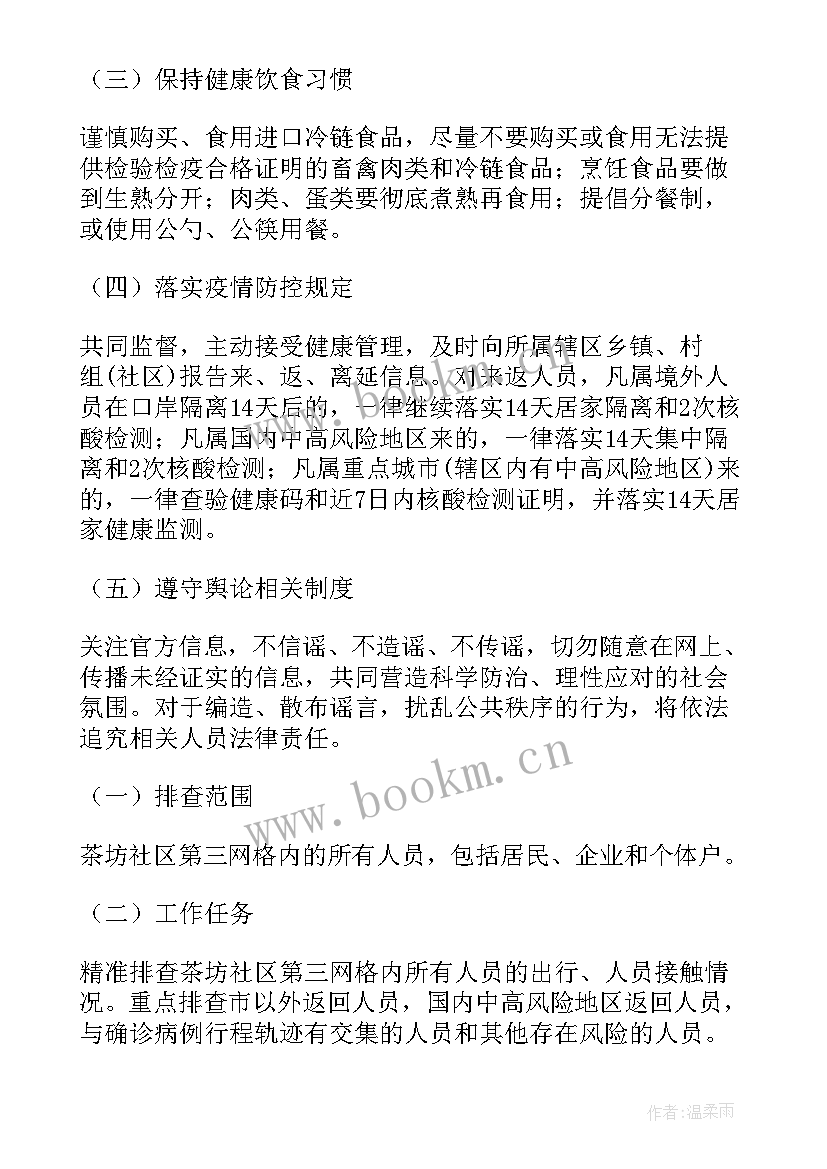 （三）保持健康饮食习惯

谨慎购买、食用进口冷链食品，尽量不要购买或食用无法提供检验检疫合格证明的畜禽肉类和冷链食品；烹饪食品要做到生熟分开；肉类、蛋类要彻底煮熟再食用；提倡分餐制，或使用公勺、公筷用餐。

（四）落实疫情防控规定

共同监督，主动接受健康管理，及时向所属辖区乡镇、村组(社区)报告来、返、离延信息。对来返人员，凡属境外人员在口岸隔离14天后的，一律继续落实14天居家隔离和2次核酸检测；凡属国内中高风险地区来的，一律落实14天集中隔离和2次核酸检测；凡属重点城市(辖区内有中高风险地区)来的，一律查验健康码和近7日内核酸检测证明，并落实14天居家健康监测。

（五）遵守舆论相关制度

关注官方信息，不信谣、不造谣、不传谣，切勿随意在网上、传播未经证实的信息，共同营造科学防治、理性应对的社会氛围。对于编造、散布谣言，扰乱公共秩序的行为，将依法追究相关人员法律责任。

www.bookm.cn

（一）排查范围

茶坊社区第三网格内的所有人员，包括居民、企业和个体户。

（二）工作任务

精准排查茶坊社区第三网格内所有人员的出行、人员接触情况。重点排查市以外返回人员，国内中高风险地区返回人员，与确诊病例行程轨迹有交集的人员和其他存在风险的人员。

作者:温柔雨